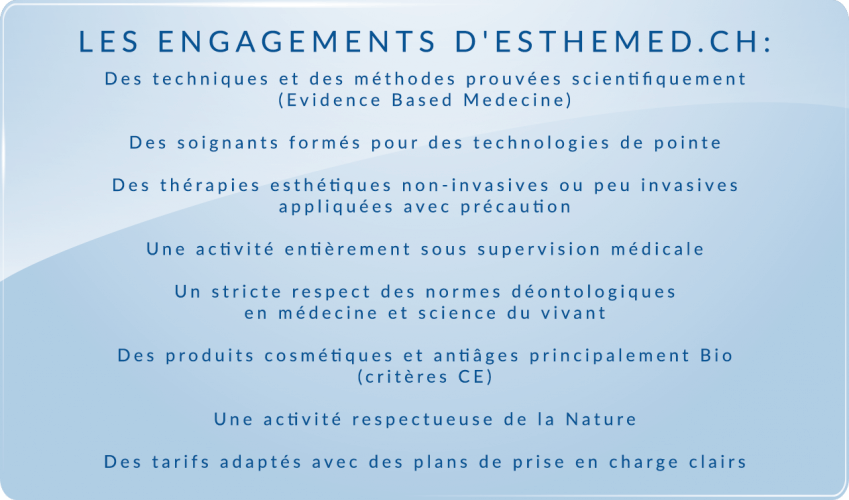 LES ENGAGEMENTS D'ESTHEMED.CH:

Des techniques et des méthodes prouvées scientifiquement (Evidence Based Medecine)

Des soignants formés pour des technologies de pointe

Des thérapies esthétiques non-invasives ou peu invasives appliquées avec précaution

Une activité entièrement sous supervision médicale

Un stricte respect des normes déontologiques en médecine et science du vivant

Des produits cosmétiques et antiâges principalement Bio (critères CE)

Une activité respectueuse de la Nature

Des tarifs adaptés avec des plans de prise en charge clairs